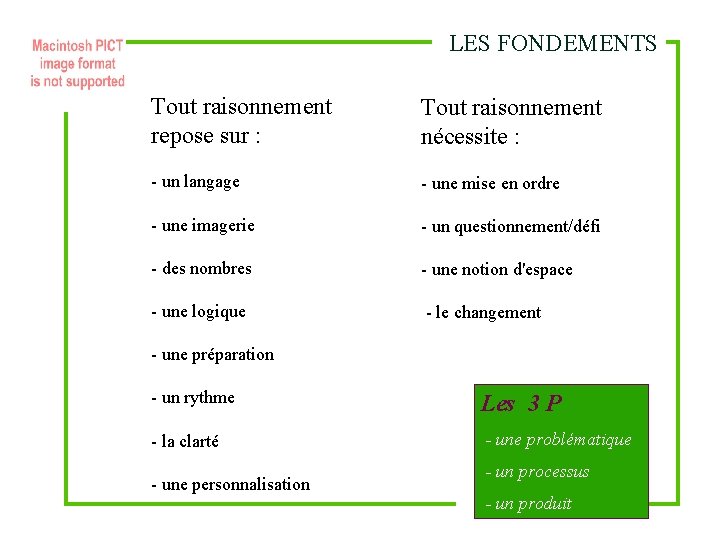 Macintosh PICT image format is not supported

LES FONDEMENTS

Tout raisonnement repose sur :

- un langage

- une imagerie

- des nombres

- une logique

- une préparation

- un rythme

- la clarté

- une personnalisation

Tout raisonnement nécessite :

- une mise en ordre

- un questionnement/défi

- une notion d'espace

- le changement

Les 3 P

- une problématique

- un processus

- un produit